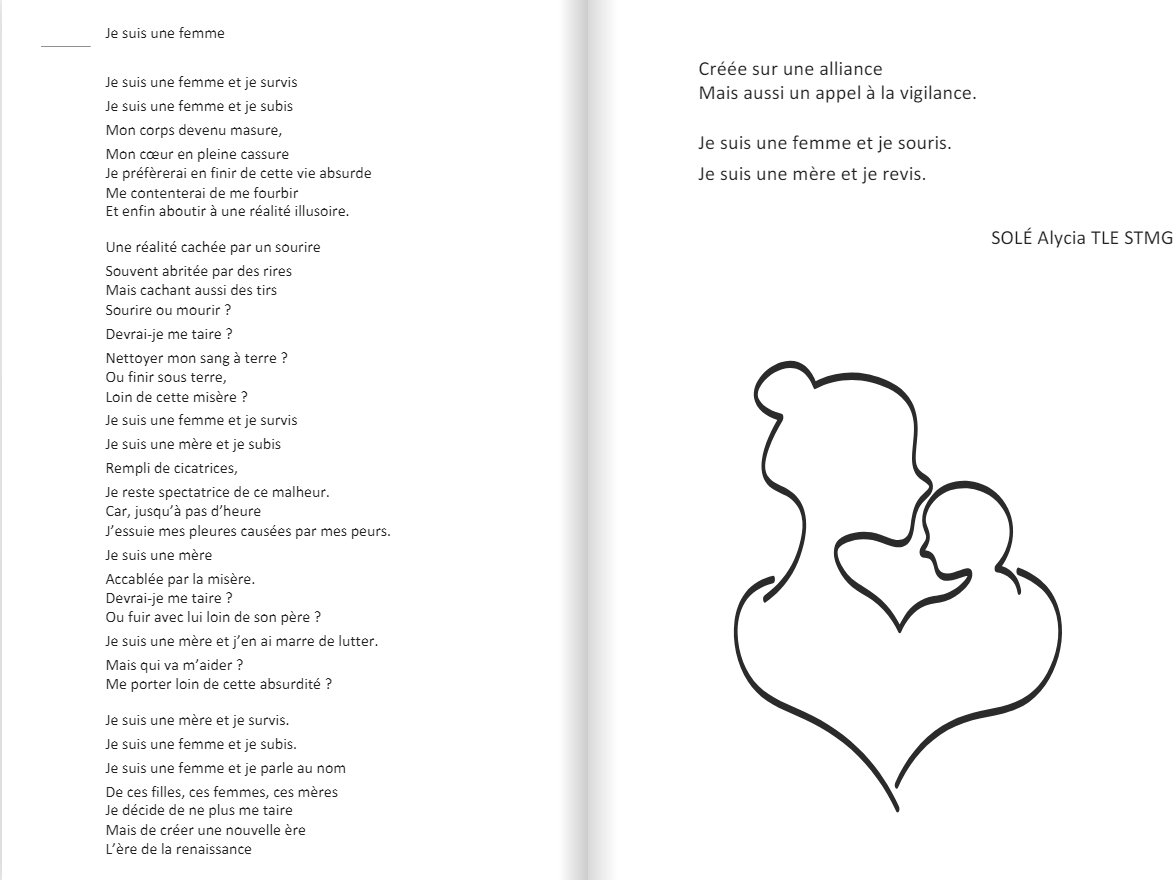 Je suis une femme

Je suis une femme et je survis
Je suis une femme et je subis
Mon corps devenu masure,
Mon cœur en pleine cassure
Je préfèrerai en finir de cette vie absurde
Me contenterai de me fourbir
Et enfin aboutir à une réalité illusoire.

Une réalité cachée par un sourire
Souvent abritée par des rires
Mais cachant aussi des tirs
Sourire ou mourir ?
Devrai-je me taire ?
Nettoyer mon sang à terre ?
Ou finir sous terre,
Loin de cette misère ?
Je suis une femme et je survis
Je suis une mère et je subis
Rempli de cicatrices,
Je reste spectatrice de ce malheur.
Car, jusqu'à pas d'heure
J'essuie mes pleures causées par mes peurs.
Je suis une mère
Accablée par la misère.
Devrai-je me taire ?
Ou fuir avec lui loin de son père ?
Je suis une mère et j'en ai marre de lutter.
Mais qui va m'aider ?
Me porter loin de cette absurdité ?

Je suis une mère et je survis.
Je suis une femme et je subis.
Je suis une femme et je parle au nom
De ces filles, ces femmes, ces mères
Je décide de ne plus me taire
Mais de créer une nouvelle ère
L'ère de la renaissance

Créée sur une alliance
Mais aussi un appel à la vigilance.

Je suis une femme et je souris.
Je suis une mère et je revis.

SOLÉ Alycia TLE STMG